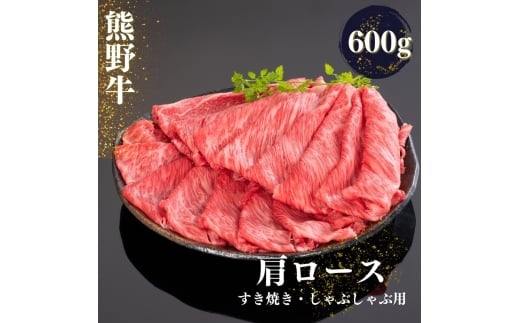 熊野牛

600g

肩ロース

すき焼き・しゃぶしゃぶ用